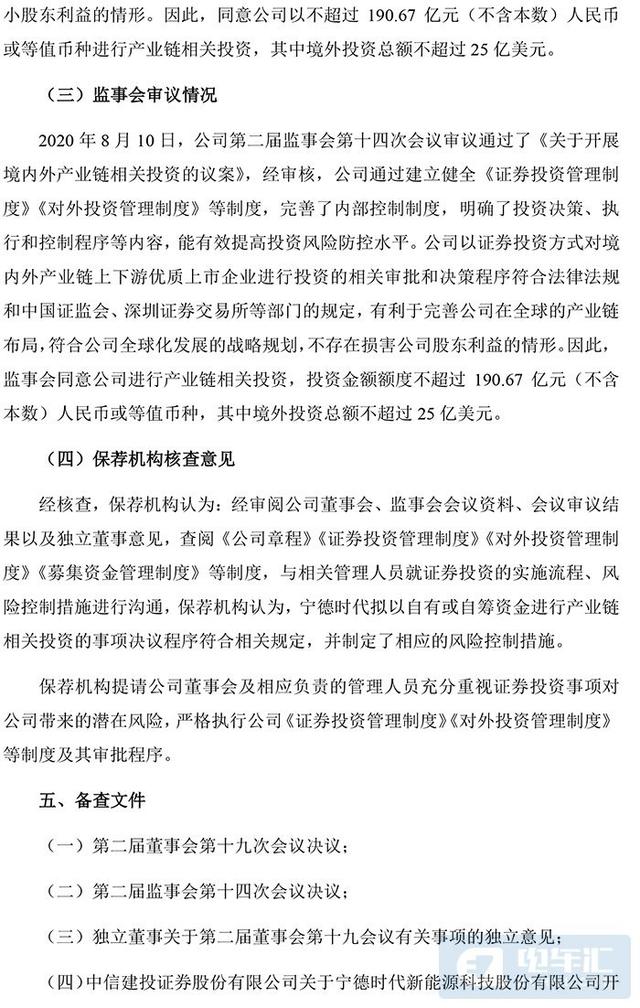 小股东利益的情形。因此，同意公司以不超过 190.67 亿元（不含本数）人民币或等值币种进行产业链相关投资，其中境外投资总额不超过 25 亿美元。

（三）监事会审议情况

2020 年 8 月 10 日，公司第二届监事会第十四次会议审议通过了《关于开展境内外产业链相关投资的议案》，经审核，公司通过建立健全《证券投资管理制度》《对外投资管理制度》等制度，完善了内部控制制度，明确了投资决策、执行和控制程序等内容，能有效提高投资风险防控水平。公司以证券投资方式对境内外产业链上下游优质上市企业进行投资的相关审批和决策程序符合法律法规和中国证监会、深圳证券交易所等部门的规定，有利于完善公司在全球的产业链布局，符合公司全球化发展的战略规划，不存在损害公司股东利益的情形。因此，监事会同意公司进行产业链相关投资，投资金额额度不超过 190.67 亿元（不含本数）人民币或等值币种，其中境外投资总额不超过 25 亿美元。

（四）保荐机构核查意见

经核查，保荐机构认为：经审阅公司董事会、监事会会议资料、会议审议结果以及独立董事意见，查阅《公司章程》《证券投资管理制度》《对外投资管理制度》《募集资金管理制度》等制度，与相关管理人员就证券投资的实施流程、风险控制措施进行沟通，保荐机构认为，宁德时代拟以自有或自筹资金进行产业链相关投资的事项决议程序符合相关规定，并制定了相应的风险控制措施。

保荐机构提请公司董事会及相应负责的管理人员充分重视证券投资事项对公司带来的潜在风险，严格执行公司《证券投资管理制度》《对外投资管理制度》等制度及其审批程序。

五、备查文件

（一）第二届董事会第十九次会议决议；

（二）第二届监事会第十四次会议决议；

（三）独立董事关于第二届董事会第十九会议有关事项的独立意见；

（四）中信建投证券股份有限公司关于宁德时代新能源科技股份有限公司开

电车汇